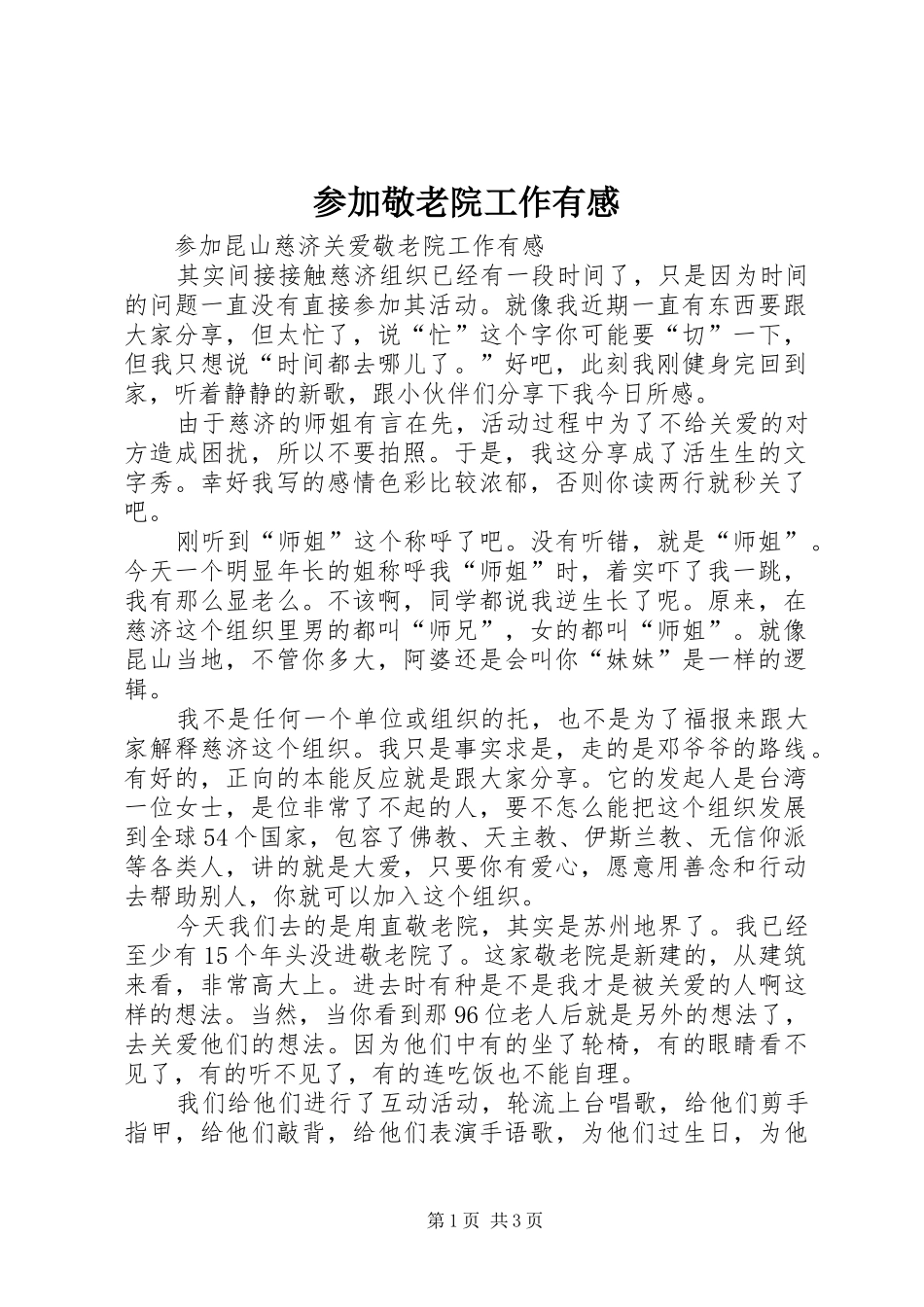 参加敬老院工作有感

参加昆山慈济关爱敬老院工作有感

其实间接接触慈济组织已经有一段时间了，只是因为时间的问题一直没有直接参加其活动。就像我近期一直有东西要跟大家分享，但太忙了，说“忙”这个字你可能要“切”一下，但我只想说“时间都去哪儿了。”好吧，此刻我刚健身完回到家，听着静静的新歌，跟小伙伴们分享下我今日所感。

由于慈济的师姐有言在先，活动过程中为了不给关爱的对方造成困扰，所以不要拍照。于是，我这分享成了活生生的文字秀。幸好我写的感情色彩比较浓郁，否则你读两行就秒关了吧。

刚听到“师姐”这个称呼了吧。没有听错，就是“师姐”。今天一个明显年长的姐称呼我“师姐”时，着实吓了我一跳，我有那么显老么。不该啊，同学都说我逆生长了呢。原来，在慈济这个组织里男的都叫“师兄”，女的都叫“师姐”。就像昆山当地，不管你多大，阿婆还是会叫你“妹妹”是一样的逻辑。

我不是任何一个单位或组织的托，也不是为了福报来跟大家解释慈济这个组织。我只是事实求是，走的是邓爷爷的路线。有好的，正向的本能反应就是跟大家分享。它的发起人是台湾一位女士，是位非常了不起的人，要不怎么能把这个组织发展到全球54个国家，包容了佛教、天主教、伊斯兰教、无信仰派等各类人，讲的就是大爱，只要你有爱心，愿意用善念和行动去帮助别人，你就可以加入这个组织。

今天我们去的是甪直敬老院，其实是苏州地界了。我已经至少有15个年头没进敬老院了。这家敬老院是新建的，从建筑来看，非常高大上。进去时有种是不是我才是被关爱的人啊这样的想法。当然，当你看到那96位老人后就是另外的想法了，去关爱他们的想法。因为他们中有的坐了轮椅，有的眼睛看不见了，有的听不见了，有的连吃饭也不能自理。

我们给他们进行了互动活动，轮流上台唱歌，给他们剪手指甲，给他们敲背，给他们表演手语歌，为他们过生日，为他

第1页 共3页